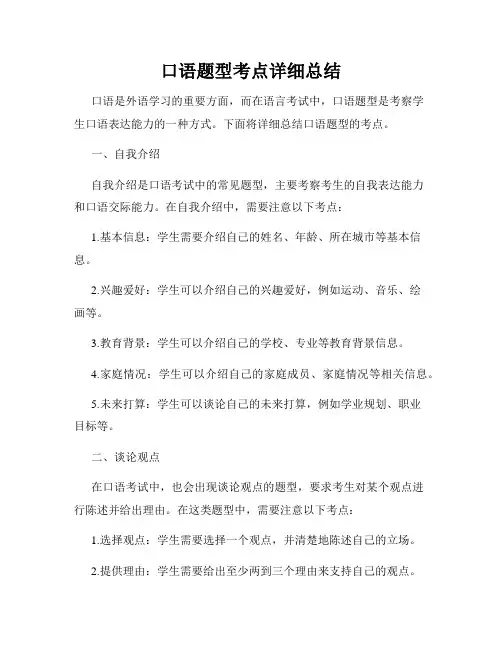 口语题型考点详细总结

口语是外语学习的重要方面，而在语言考试中，口语题型是考察学生口语表达能力的一种方式。下面将详细总结口语题型的考点。

一、自我介绍

自我介绍是口语考试中的常见题型，主要考察考生的自我表达能力和口语交际能力。在自我介绍中，需要注意以下考点：

1.基本信息：学生需要介绍自己的姓名、年龄、所在城市等基本信息。

2.兴趣爱好：学生可以介绍自己的兴趣爱好，例如运动、音乐、绘画等。

3.教育背景：学生可以介绍自己的学校、专业等教育背景信息。

4.家庭情况：学生可以介绍自己的家庭成员、家庭情况等相关信息。

5.未来打算：学生可以谈论自己的未来打算，例如学业规划、职业目标等。

二、谈论观点

在口语考试中，也会出现谈论观点的题型，要求考生对某个观点进行陈述并给出理由。在这类题型中，需要注意以下考点：

1.选择观点：学生需要选择一个观点，并清楚地陈述自己的立场。

2.提供理由：学生需要给出至少两到三个理由来支持自己的观点。